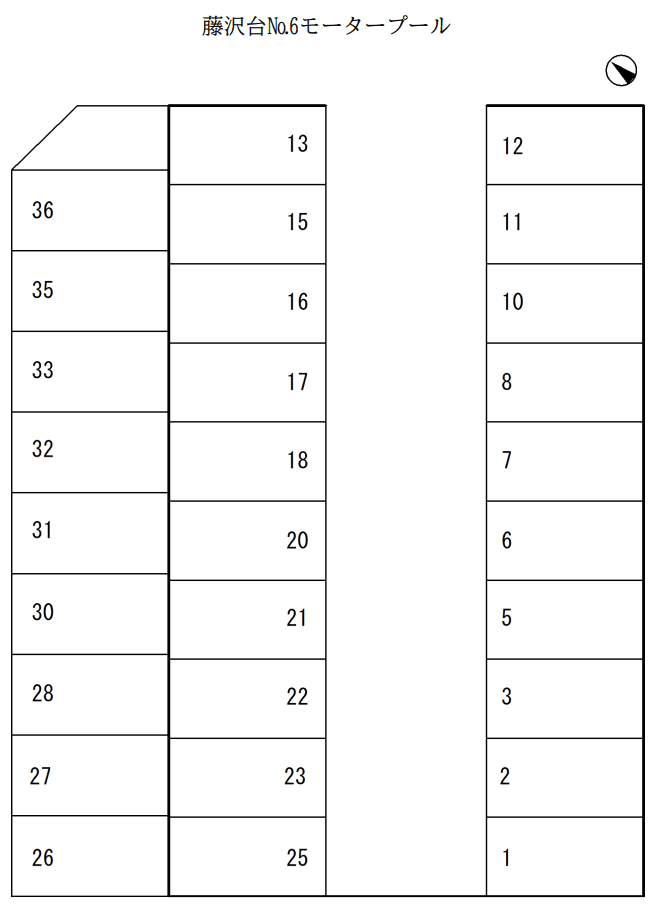 藤沢台№6モータープール

36
35
33
32
31
30
28
27
26

13
15
16
17
18
20
21
22
23
25

12
11
10
8
7
6
5
3
2
1